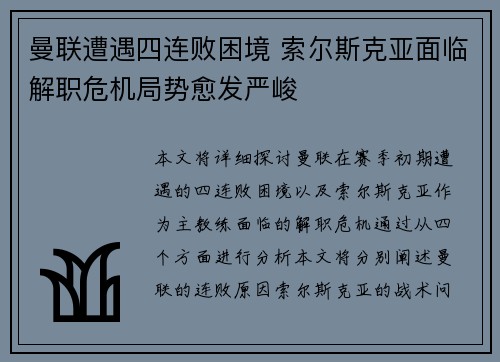 曼联遭遇四连败困境 索尔斯克亚面临解职危机局势愈发严峻

本文将详细探讨曼联在赛季初期遭遇的四连败困境以及索尔斯克亚作为主教练面临的解职危机通过从四个方面进行分析本文将分别阐述曼联的连败原因索尔斯克亚的战术问